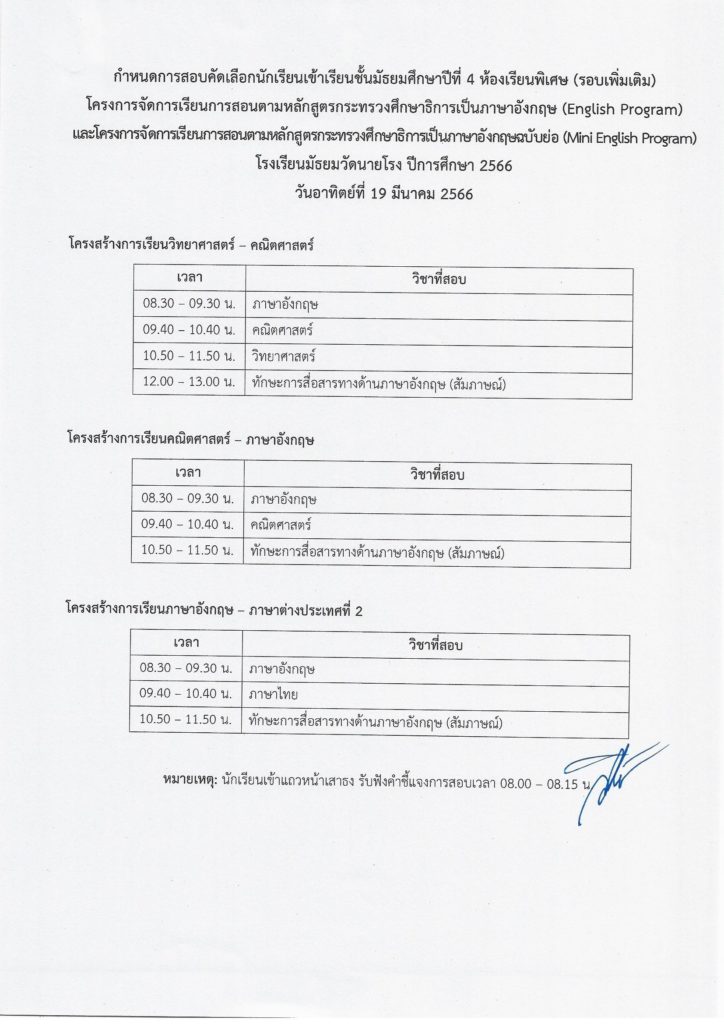 กำหนดการสอบคัดเลือกนักเรียนเข้าเรียนชั้นมัธยมศึกษาปีที่ 4 ห้องเรียนพิเศษ (รอบเพิ่มเติม)
โครงการจัดการเรียนการสอนตามหลักสูตรกระทรวงศึกษาธิการเป็นภาษาอังกฤษ (English Program)
และโครงการจัดการเรียนการสอนตามหลักสูตรกระทรวงศึกษาธิการเป็นภาษาอังกฤษฉบับย่อ (Mini English Program)
โรงเรียนมัธยมวัดนายโรง ปีการศึกษา 2566
วันอาทิตย์ที่ 19 มีนาคม 2566

โครงสร้างการเรียนวิทยาศาสตร์ – คณิตศาสตร์

| เวลา | วิชาที่สอบ |
|---|---|
| 08.30 – 09.30 น. | ภาษาอังกฤษ |
| 09.40 – 10.40 น. | คณิตศาสตร์ |
| 10.50 – 11.50 น. | วิทยาศาสตร์ |
| 12.00 – 13.00 น. | ทักษะการสื่อสารทางด้านภาษาอังกฤษ (สัมภาษณ์) |

โครงสร้างการเรียนคณิตศาสตร์ – ภาษาอังกฤษ

| เวลา | วิชาที่สอบ |
|---|---|
| 08.30 – 09.30 น. | ภาษาอังกฤษ |
| 09.40 – 10.40 น. | คณิตศาสตร์ |
| 10.50 – 11.50 น. | ทักษะการสื่อสารทางด้านภาษาอังกฤษ (สัมภาษณ์) |

โครงสร้างการเรียนภาษาอังกฤษ – ภาษาต่างประเทศที่ 2

| เวลา | วิชาที่สอบ |
|---|---|
| 08.30 – 09.30 น. | ภาษาอังกฤษ |
| 09.40 – 10.40 น. | ภาษาไทย |
| 10.50 – 11.50 น. | ทักษะการสื่อสารทางด้านภาษาอังกฤษ (สัมภาษณ์) |

หมายเหตุ: นักเรียนเข้าแถวหน้าเสาธง รับฟังคำชี้แจงการสอบเวลา 08.00 – 08.15 น.